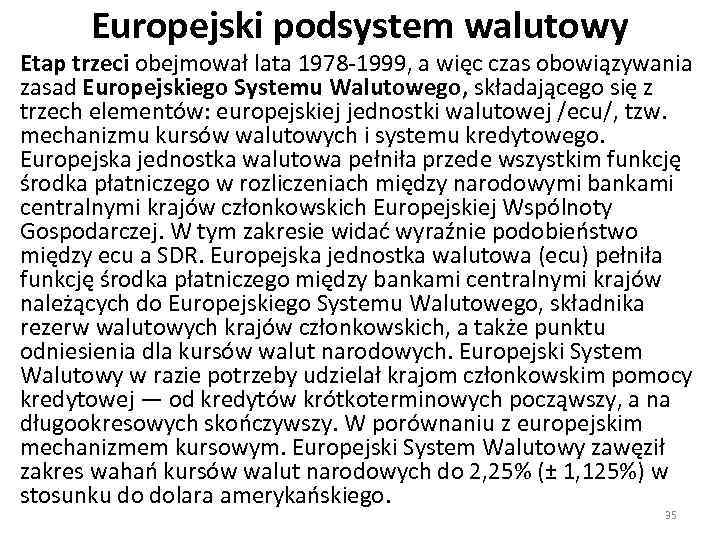 Europejski podsystem walutowy

Etap trzeci obejmował lata 1978-1999, a więc czas obowiązywania zasad Europejskiego Systemu Walutowego, składającego się z trzech elementów: europejskiej jednostki walutowej /ecu/, tzw. mechanizmu kursów walutowych i systemu kredytowego. Europejska jednostka walutowa pełniła przede wszystkim funkcję środka płatniczego w rozliczeniach między narodowymi bankami centralnymi krajów członkowskich Europejskiej Wspólnoty Gospodarczej. W tym zakresie widać wyraźnie podobieństwo między ecu a SDR. Europejska jednostka walutowa (ecu) pełniła funkcję środka płatniczego między bankami centralnymi krajów należących do Europejskiego Systemu Walutowego, składnika rezerw walutowych krajów członkowskich, a także punktu odniesienia dla kursów walut narodowych. Europejski System Walutowy w razie potrzeby udzielał krajom członkowskim pomocy kredytowej — od kredytów krótkoterminowych począwszy, a na długookresowych skończywszy. W porównaniu z europejskim mechanizmem kursowym. Europejski System Walutowy zawęził zakres wahań kursów walut narodowych do 2,25% (± 1,125%) w stosunku do dolara amerykańskiego.

35